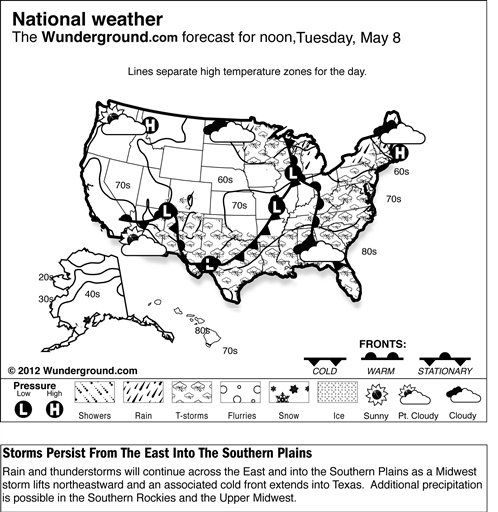 National weather
The Wunderground.com forecast for noon,Tuesday, May 8

Lines separate high temperature zones for the day.

H
H
L
L
L
L
70s
60s
70s
60s
70s
80s
20s
30s
40s
80s
70s

FRONTS:
COLD
WARM
STATIONARY

© 2012 Wunderground.com

Pressure
Low
High
L
H
Showers
Rain
T-storms
Flurries
Snow
Ice
Sunny
Pt. Cloudy
Cloudy

Storms Persist From The East Into The Southern Plains
Rain and thunderstorms will continue across the East and into the Southern Plains as a Midwest storm lifts northeastward and an associated cold front extends into Texas. Additional precipitation is possible in the Southern Rockies and the Upper Midwest.